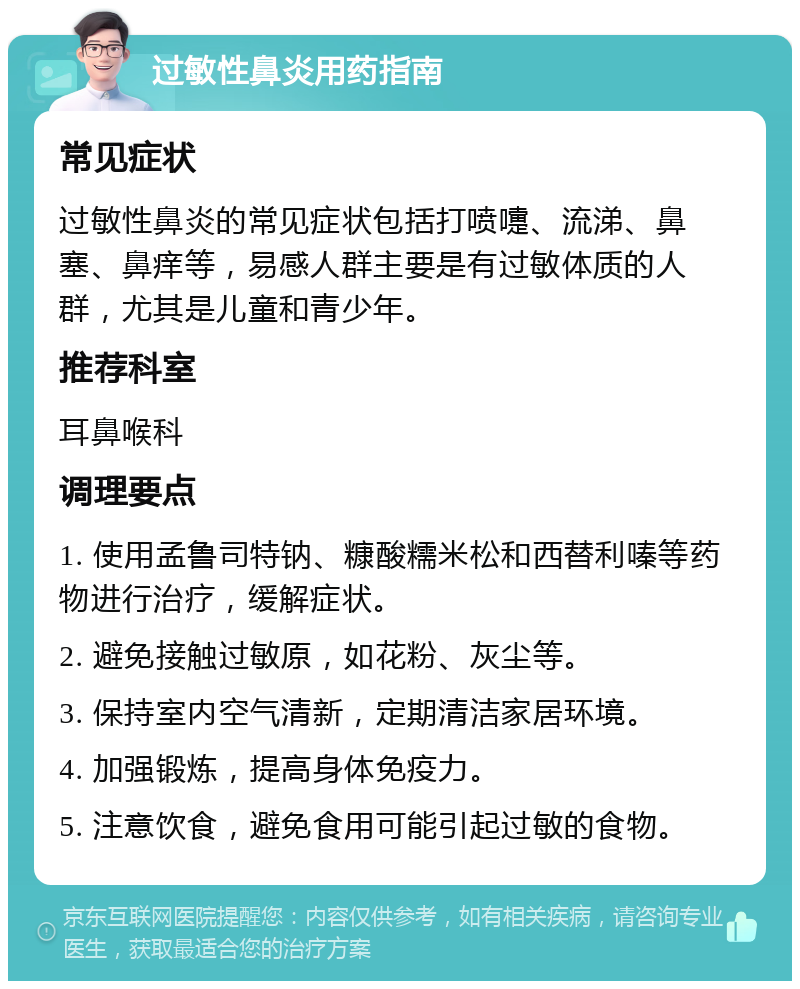 过敏性鼻炎用药指南

常见症状

过敏性鼻炎的常见症状包括打喷嚏、流涕、鼻塞、鼻痒等，易感人群主要是有过敏体质的人群，尤其是儿童和青少年。

推荐科室

耳鼻喉科

调理要点

1. 使用孟鲁司特钠、糠酸糯米松和西替利嗪等药物进行治疗，缓解症状。

2. 避免接触过敏原，如花粉、灰尘等。

3. 保持室内空气清新，定期清洁家居环境。

4. 加强锻炼，提高身体免疫力。

5. 注意饮食，避免食用可能引起过敏的食物。

京东互联网医院提醒您：内容仅供参考，如有相关疾病，请咨询专业医生，获取最适合您的治疗方案